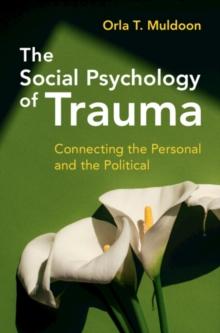 Orla T. Muldoon

The Social Psychology of Trauma

Connecting the Personal and the Political